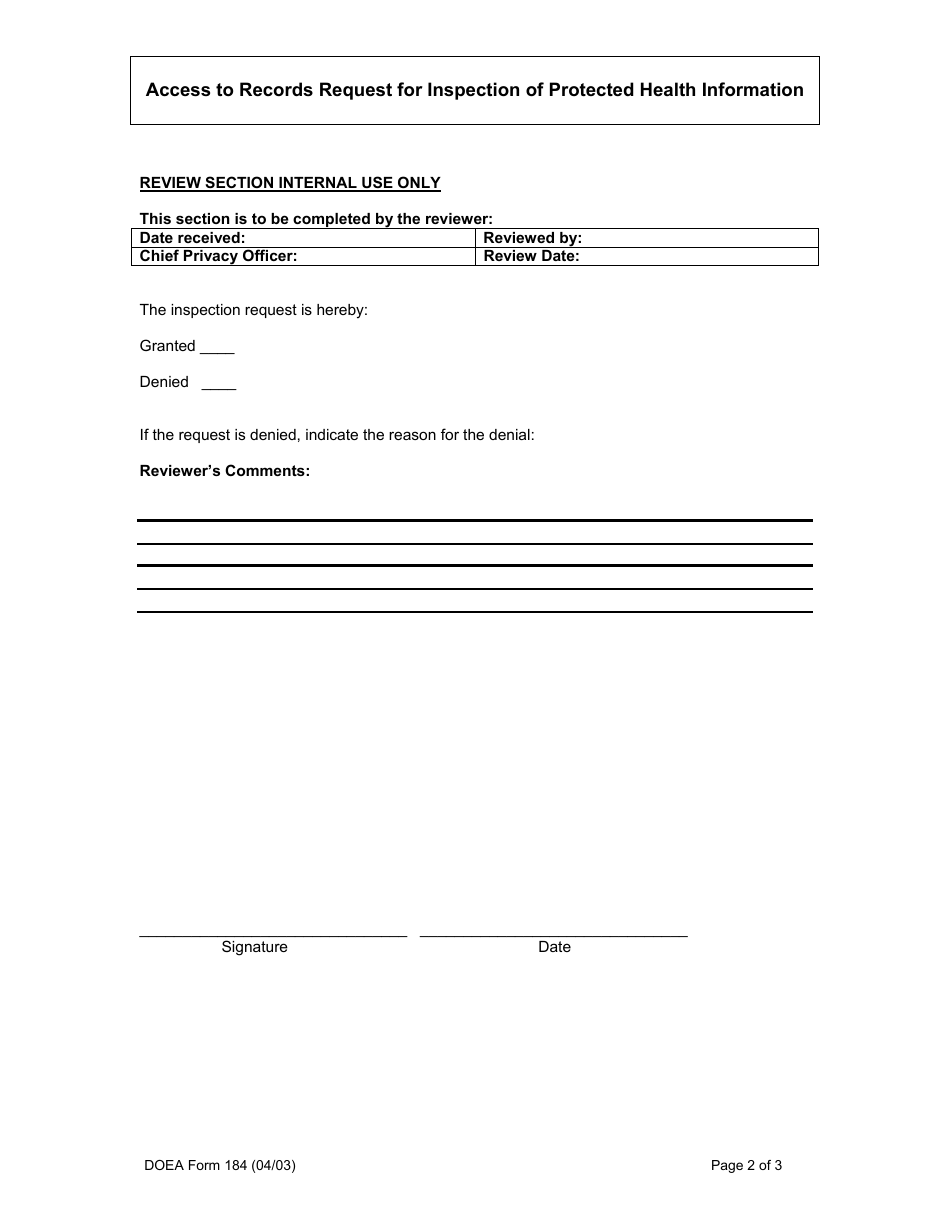 Access to Records Request for Inspection of Protected Health Information

REVIEW SECTION INTERNAL USE ONLY

This section is to be completed by the reviewer:

| Date received: | Reviewed by: |
|---|---|
| Chief Privacy Officer: | Review Date: |

The inspection request is hereby:

Granted ____

Denied ____

If the request is denied, indicate the reason for the denial:

Reviewer's Comments:

Signature

Date

DOEA Form 184 (04/03)

Page 2 of 3